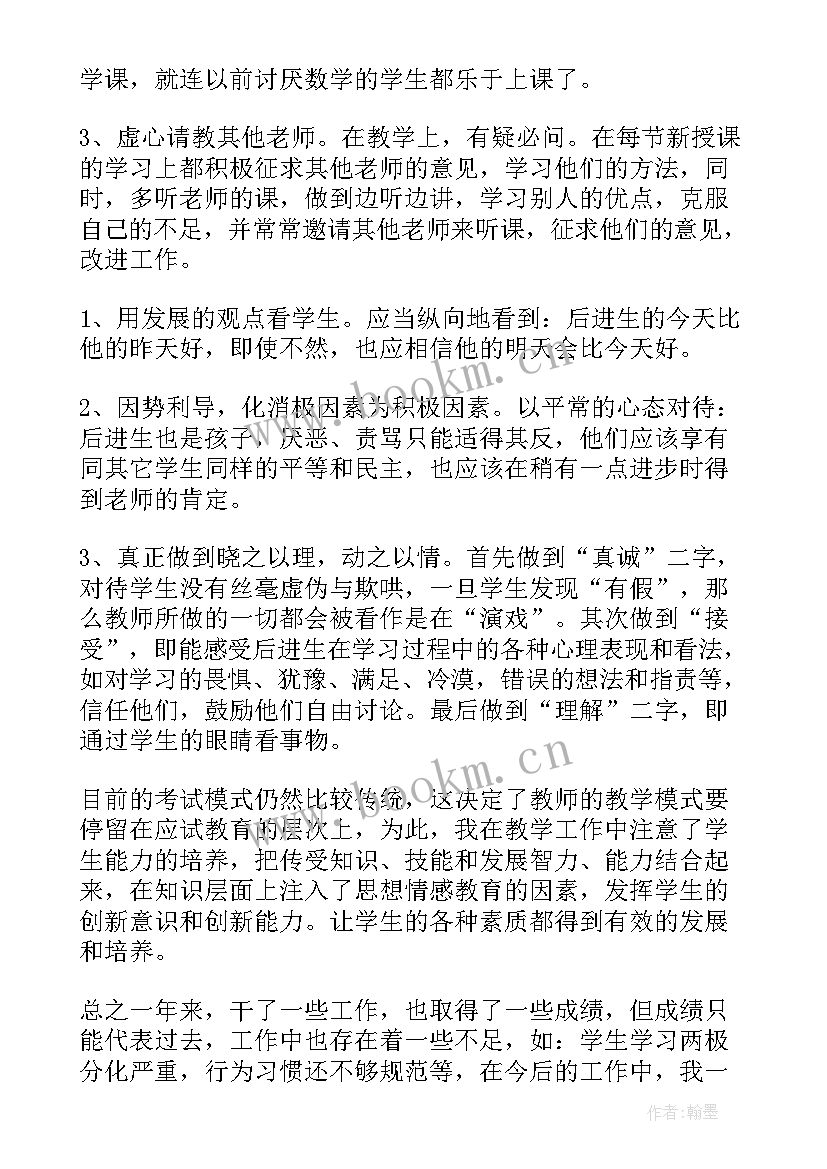 学课，就连以前讨厌数学的学生都乐于上课了。

3、虚心请教其他老师。在教学上，有疑必问。在每节新授课的学习上都积极征求其他老师的意见，学习他们的方法，同时，多听老师的课，做到边听边讲，学习别人的优点，克服自己的不足，并常常邀请其他老师来听课，征求他们的意见，改进工作。

1、用发展的观点看学生。应当纵向地看到：后进生的今天比他的昨天好，即使不然，也应相信他的明天会比今天好。

2、因势利导，化消极因素为积极因素。以平常的心态对待：后进生也是孩子，厌恶、责骂只能适得其反，他们应该享有同其它学生同样的平等和民主，也应该在稍有一点进步时得到老师的肯定。

3、真正做到晓之以理，动之以情。首先做到“真诚”二字，对待学生没有丝毫虚伪与欺哄，一旦学生发现“有假”，那么教师所做的一切都会被看作是在“演戏”。其次做到“接受”，即能感受后进生在学习过程中的各种心理表现和看法，如对学习的畏惧、犹豫、满足、冷漠，错误的想法和指责等，信任他们，鼓励他们自由讨论。最后做到“理解”二字，即通过学生的眼睛看事物。

目前的考试模式仍然比较传统，这决定了教师的教学模式要停留在应试教育的层次上，为此，我在教学工作中注意了学生能力的培养，把传受知识、技能和发展智力、能力结合起来，在知识层面上注入了思想情感教育的因素，发挥学生的创新意识和创新能力。让学生的各种素质都得到有效的发展和培养。

总之一年来，干了一些工作，也取得了一些成绩，但成绩只能代表过去，工作中也存在着一些不足，如：学生学习两极分化严重，行为习惯还不够规范等，在今后的工作中，我一

www.bookm.cn

www.bookm.cn

作者:翰墨